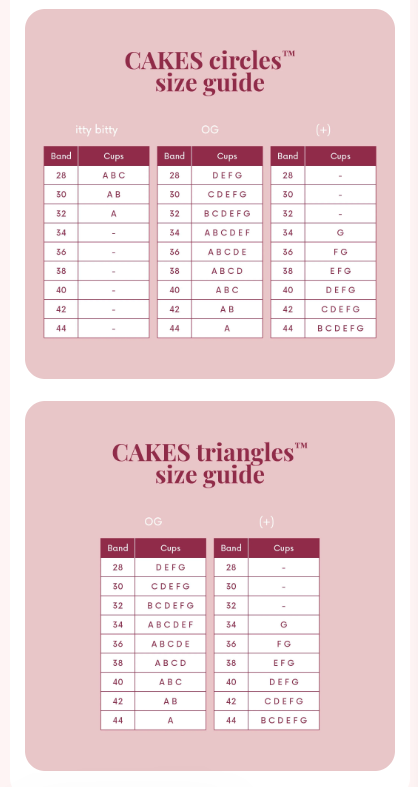 CAKES circles™ size guide

itty bitty

| Band | Cups |
|---|---|
| 28 | A B C |
| 30 | A B |
| 32 | A |
| 34 | - |
| 36 | - |
| 38 | - |
| 40 | - |
| 42 | - |
| 44 | - |

OG

| Band | Cups |
|---|---|
| 28 | D E F G |
| 30 | C D E F G |
| 32 | B C D E F G |
| 34 | A B C D E F |
| 36 | A B C D E |
| 38 | A B C D |
| 40 | A B C |
| 42 | A B |
| 44 | A |

(+)

| Band | Cups |
|---|---|
| 28 | - |
| 30 | - |
| 32 | - |
| 34 | G |
| 36 | F G |
| 38 | E F G |
| 40 | D E F G |
| 42 | C D E F G |
| 44 | B C D E F G |

CAKES triangles™ size guide

OG

| Band | Cups |
|---|---|
| 28 | D E F G |
| 30 | C D E F G |
| 32 | B C D E F G |
| 34 | A B C D E F |
| 36 | A B C D E |
| 38 | A B C D |
| 40 | A B C |
| 42 | A B |
| 44 | A |

(+)

| Band | Cups |
|---|---|
| 28 | - |
| 30 | - |
| 32 | - |
| 34 | G |
| 36 | F G |
| 38 | E F G |
| 40 | D E F G |
| 42 | C D E F G |
| 44 | B C D E F G |